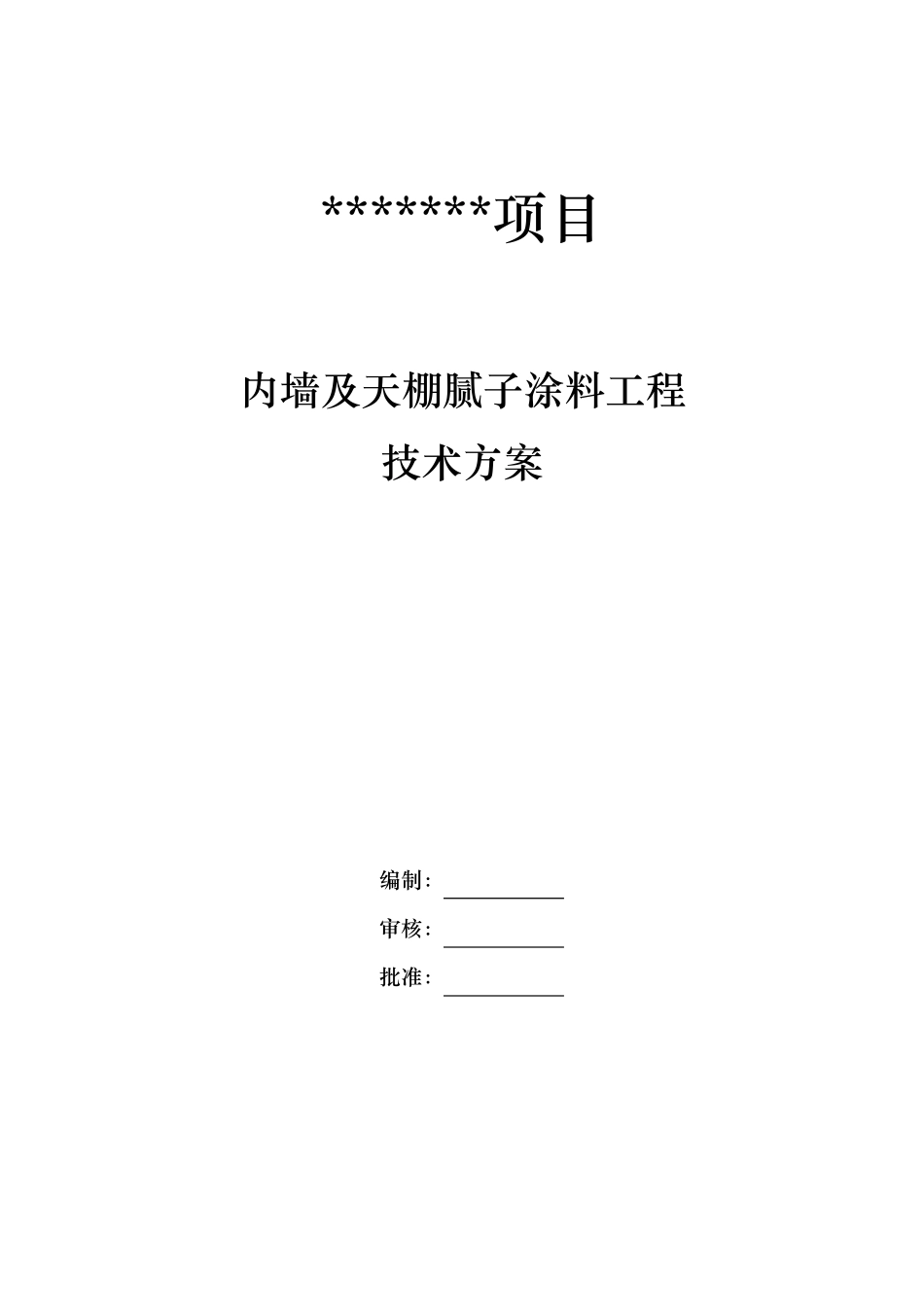 *******项目

内墙及天棚腻子涂料工程
技术方案

编制：

审核：

批准：